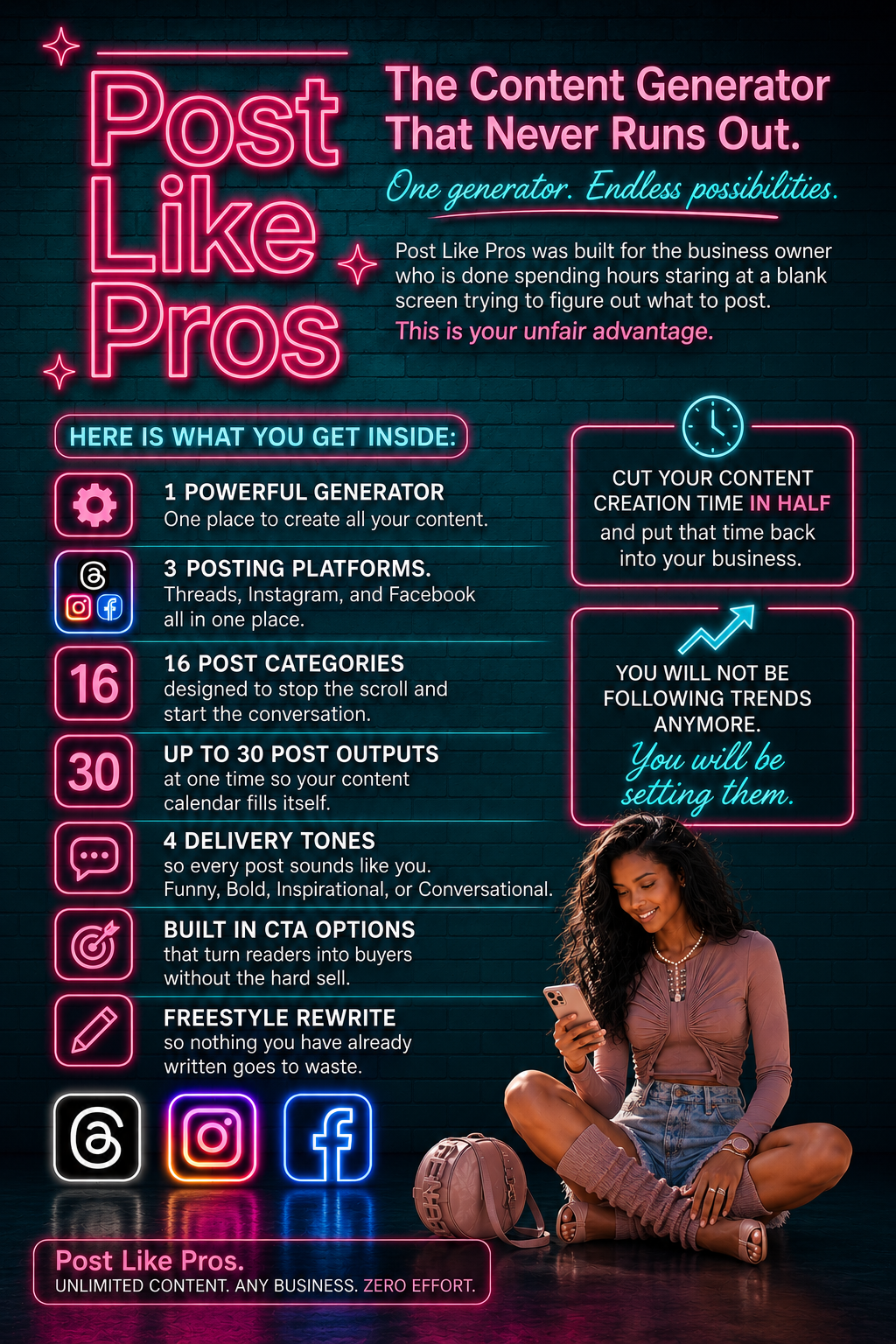 Post Like Pros

The Content Generator That Never Runs Out.

One generator. Endless possibilities.

Post Like Pros was built for the business owner who is done spending hours staring at a blank screen trying to figure out what to post.

This is your unfair advantage.

HERE IS WHAT YOU GET INSIDE:

1 POWERFUL GENERATOR
One place to create all your content.

3 POSTING PLATFORMS.
Threads, Instagram, and Facebook all in one place.

16
16 POST CATEGORIES
designed to stop the scroll and start the conversation.

30
UP TO 30 POST OUTPUTS
at one time so your content calendar fills itself.

4 DELIVERY TONES
so every post sounds like you. Funny, Bold, Inspirational, or Conversational.

BUILT IN CTA OPTIONS
that turn readers into buyers without the hard sell.

FREESTYLE REWRITE
so nothing you have already written goes to waste.

CUT YOUR CONTENT CREATION TIME IN HALF and put that time back into your business.

YOU WILL NOT BE FOLLOWING TRENDS ANYMORE.
You will be setting them.

Post Like Pros.
UNLIMITED CONTENT. ANY BUSINESS. ZERO EFFORT.